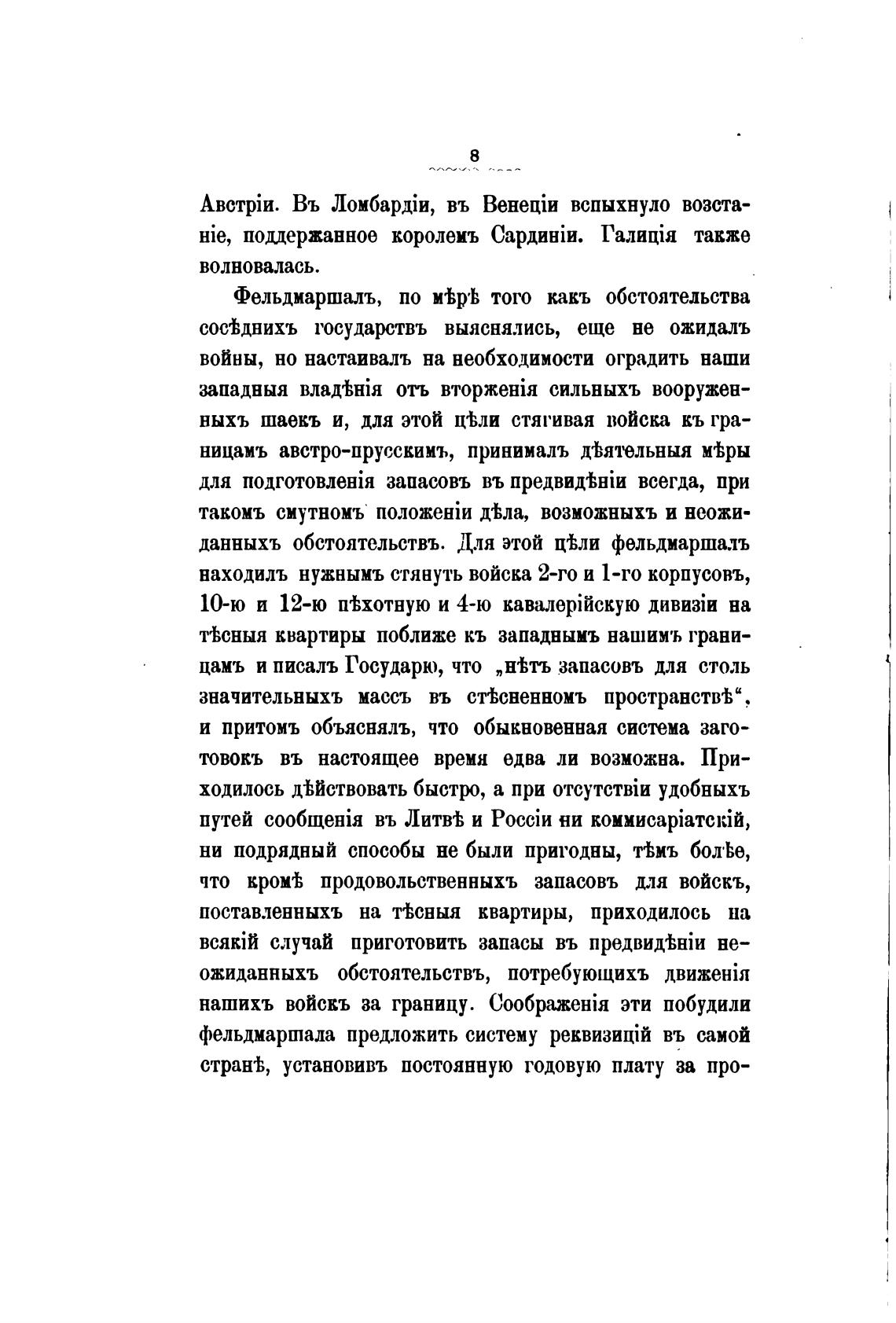 8

Австріи. Въ Ломбардіи, въ Венеціи вспыхнуло возстаніе, поддержанное королемъ Сардиніи. Галиція также волновалась.

Фельдмаршалъ, по мѣрѣ того какъ обстоятельства сосѣднихъ государствъ выяснялись, еще не ожидалъ войны, но настаивалъ на необходимости оградить наши западныя владѣнія отъ вторженія сильныхъ вооруженныхъ шаекъ и, для этой цѣли стягивая войска къ границамъ австро-прусскимъ, принималъ дѣятельныя мѣры для подготовленія запасовъ въ предвидѣніи всегда, при такомъ смутномъ положеніи дѣла, возможныхъ и неожиданныхъ обстоятельствъ. Для этой цѣли фельдмаршалъ находилъ нужнымъ стянуть войска 2-го и 1-го корпусовъ, 10-ю и 12-ю пѣхотную и 4-ю кавалерійскую дивизіи на тѣсныя квартиры поближе къ западнымъ нашимъ границамъ и писалъ Государю, что „нѣтъ запасовъ для столь значительныхъ массъ въ стѣсненномъ пространствѣ“, и притомъ объяснялъ, что обыкновенная система заготовокъ въ настоящее время едва ли возможна. Приходилось дѣйствовать быстро, а при отсутствіи удобныхъ путей сообщенія въ Литвѣ и Россіи ни коммисаріатскій, ни подрядный способы не были пригодны, тѣмъ болѣе, что кромѣ продовольственныхъ запасовъ для войскъ, поставленныхъ на тѣсныя квартиры, приходилось на всякій случай приготовить запасы въ предвидѣніи неожиданныхъ обстоятельствъ, потребующихъ движенія нашихъ войскъ за границу. Соображенія эти побудили фельдмаршала предложить систему реквизицій въ самой странѣ, установивъ постоянную годовую плату за про-